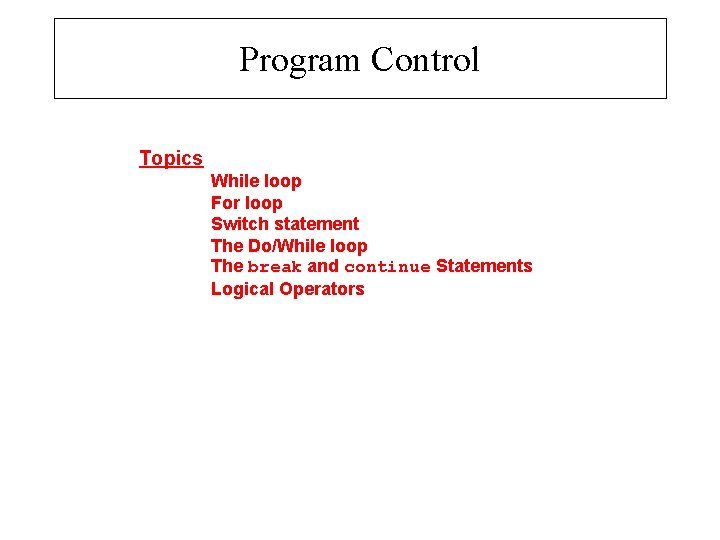 Program Control

Topics

While loop
For loop
Switch statement
The Do/While loop
The break and continue Statements
Logical Operators